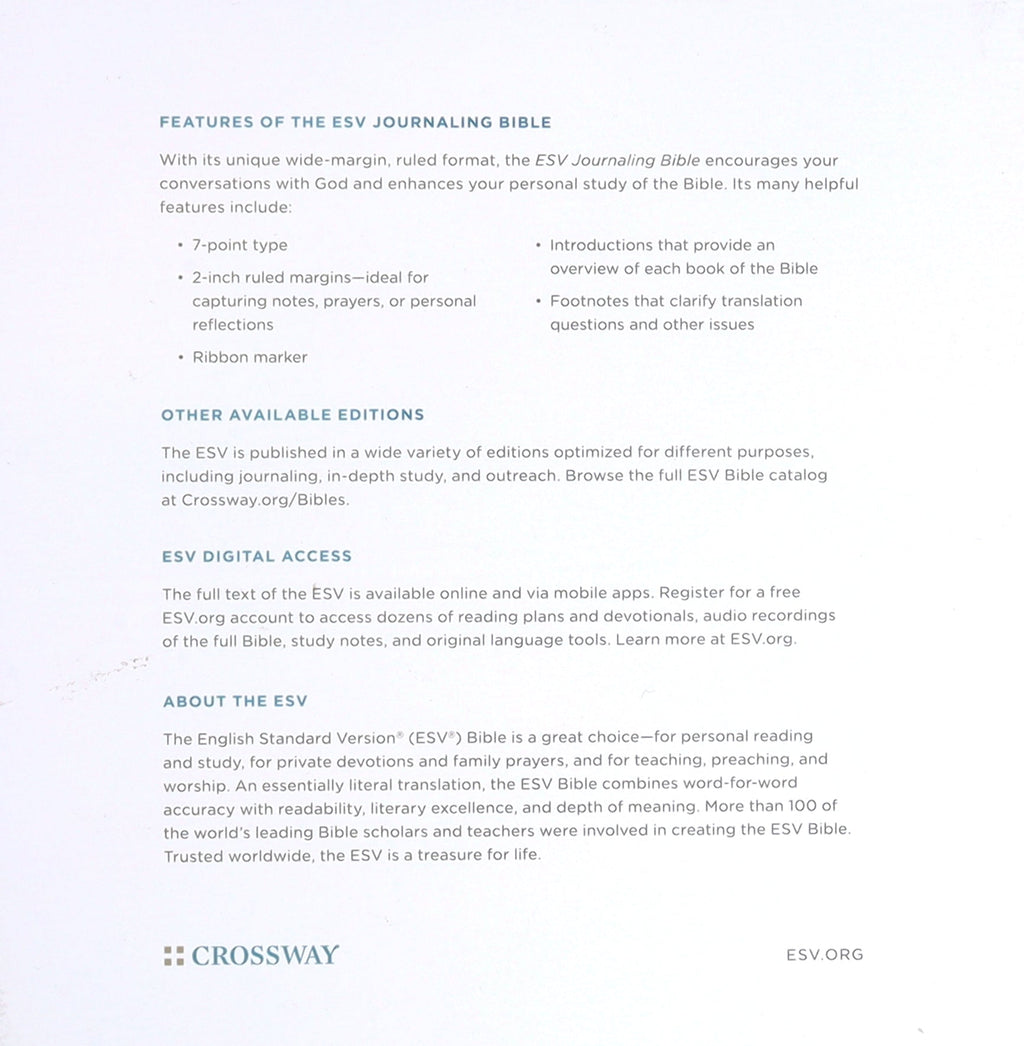 FEATURES OF THE ESV JOURNALING BIBLE

With its unique wide-margin, ruled format, the ESV Journaling Bible encourages your conversations with God and enhances your personal study of the Bible. Its many helpful features include:

• 7-point type

• 2-inch ruled margins—ideal for capturing notes, prayers, or personal reflections

• Ribbon marker

• Introductions that provide an overview of each book of the Bible

• Footnotes that clarify translation questions and other issues

OTHER AVAILABLE EDITIONS

The ESV is published in a wide variety of editions optimized for different purposes, including journaling, in-depth study, and outreach. Browse the full ESV Bible catalog at Crossway.org/Bibles.

ESV DIGITAL ACCESS

The full text of the ESV is available online and via mobile apps. Register for a free ESV.org account to access dozens of reading plans and devotionals, audio recordings of the full Bible, study notes, and original language tools. Learn more at ESV.org.

ABOUT THE ESV

The English Standard Version® (ESV®) Bible is a great choice—for personal reading and study, for private devotions and family prayers, and for teaching, preaching, and worship. An essentially literal translation, the ESV Bible combines word-for-word accuracy with readability, literary excellence, and depth of meaning. More than 100 of the world's leading Bible scholars and teachers were involved in creating the ESV Bible. Trusted worldwide, the ESV is a treasure for life.

CROSSWAY

ESV.ORG